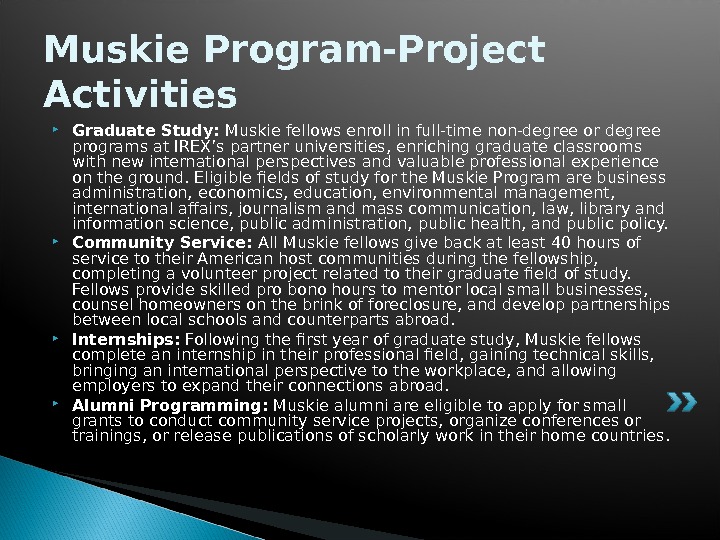 Muskie Program-Project Activities

Graduate Study: Muskie fellows enroll in full-time non-degree or degree programs at IREX's partner universities, enriching graduate classrooms with new international perspectives and valuable professional experience on the ground. Eligible fields of study for the Muskie Program are business administration, economics, education, environmental management, international affairs, journalism and mass communication, law, library and information science, public administration, public health, and public policy.

Community Service: All Muskie fellows give back at least 40 hours of service to their American host communities during the fellowship, completing a volunteer project related to their graduate field of study. Fellows provide skilled pro bono hours to mentor local small businesses, counsel homeowners on the brink of foreclosure, and develop partnerships between local schools and counterparts abroad.

Internships: Following the first year of graduate study, Muskie fellows complete an internship in their professional field, gaining technical skills, bringing an international perspective to the workplace, and allowing employers to expand their connections abroad.

Alumni Programming: Muskie alumni are eligible to apply for small grants to conduct community service projects, organize conferences or trainings, or release publications of scholarly work in their home countries.